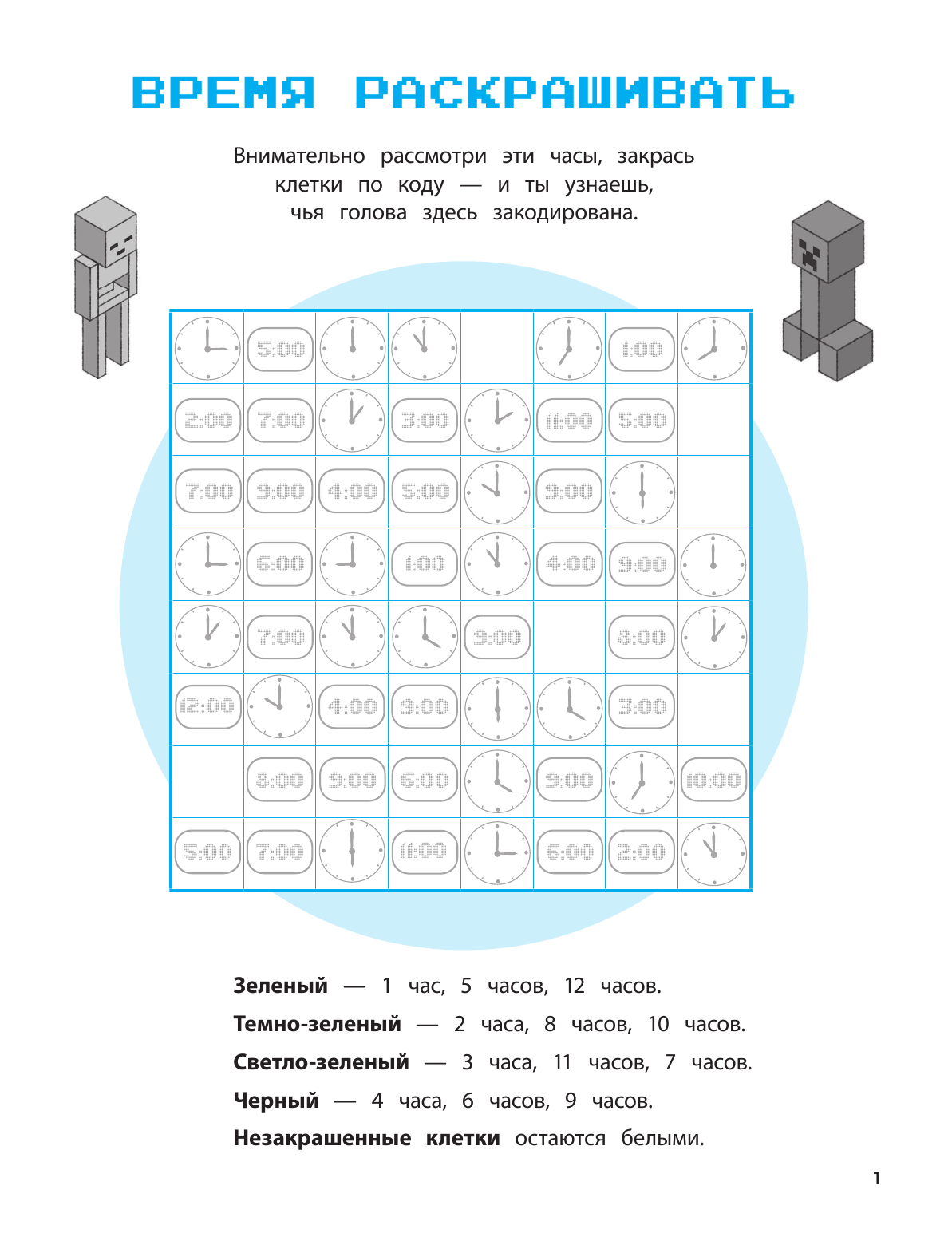 ВРЕМЯ РАСКРАШИВАТЬ

Внимательно рассмотри эти часы, закрась клетки по коду — и ты узнаешь, чья голова здесь закодирована.

| | | | | | | | |
|---|---|---|---|---|---|---|---|
| | 5:00 | | | | | 1:00 | |
| 2:00 | 7:00 | | 3:00 | | 11:00 | 5:00 | |
| 7:00 | 9:00 | 4:00 | 5:00 | | 9:00 | | |
| | 6:00 | | 1:00 | | 4:00 | 9:00 | |
| | 7:00 | | | 9:00 | | 8:00 | |
| 12:00 | | 4:00 | 9:00 | | | 3:00 | |
| | 8:00 | 9:00 | 6:00 | | 9:00 | | 10:00 |
| 5:00 | 7:00 | | 11:00 | | 6:00 | 2:00 | |

**Зеленый** — 1 час, 5 часов, 12 часов.
**Темно-зеленый** — 2 часа, 8 часов, 10 часов.
**Светло-зеленый** — 3 часа, 11 часов, 7 часов.
**Черный** — 4 часа, 6 часов, 9 часов.
**Незакрашенные клетки** остаются белыми.

1